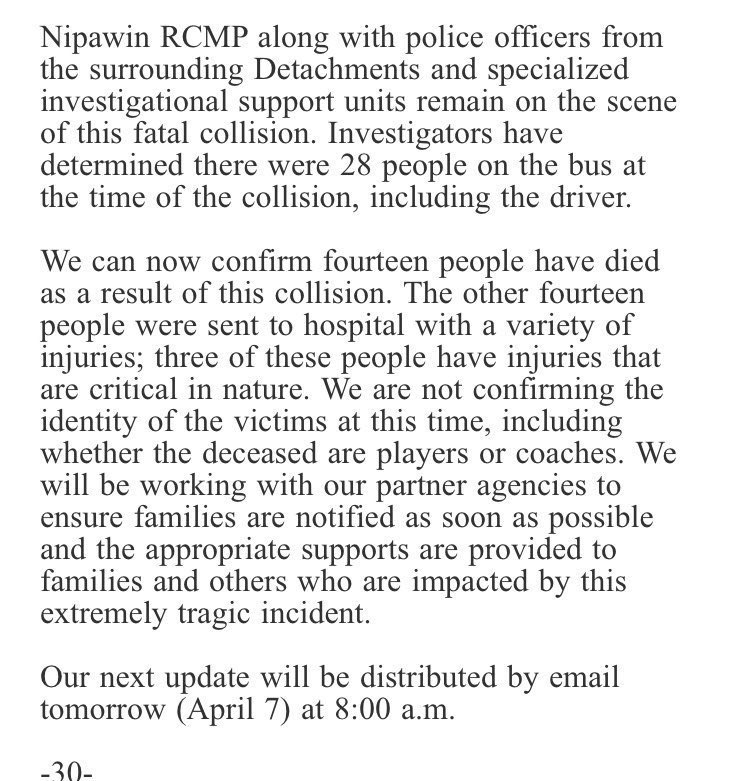 Nipawin RCMP along with police officers from the surrounding Detachments and specialized investigational support units remain on the scene of this fatal collision. Investigators have determined there were 28 people on the bus at the time of the collision, including the driver.

We can now confirm fourteen people have died as a result of this collision. The other fourteen people were sent to hospital with a variety of injuries; three of these people have injuries that are critical in nature. We are not confirming the identity of the victims at this time, including whether the deceased are players or coaches. We will be working with our partner agencies to ensure families are notified as soon as possible and the appropriate supports are provided to families and others who are impacted by this extremely tragic incident.

Our next update will be distributed by email tomorrow (April 7) at 8:00 a.m.

-30-